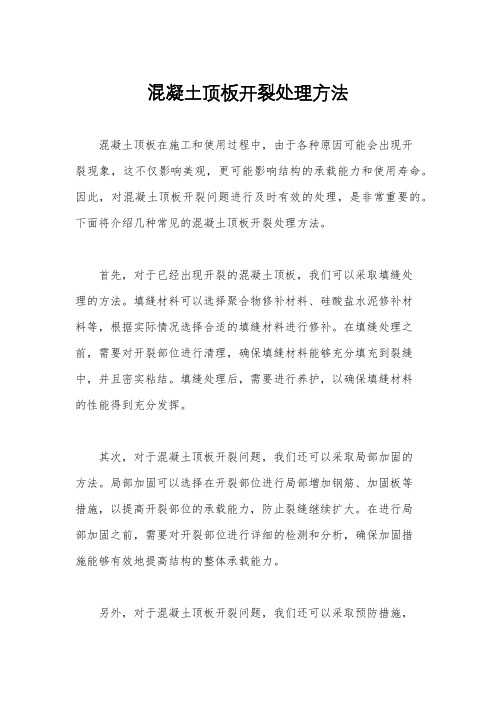 混凝土顶板开裂处理方法

混凝土顶板在施工和使用过程中，由于各种原因可能会出现开裂现象，这不仅影响美观，更可能影响结构的承载能力和使用寿命。因此，对混凝土顶板开裂问题进行及时有效的处理，是非常重要的。下面将介绍几种常见的混凝土顶板开裂处理方法。

首先，对于已经出现开裂的混凝土顶板，我们可以采取填缝处理的方法。填缝材料可以选择聚合物修补材料、硅酸盐水泥修补材料等，根据实际情况选择合适的填缝材料进行修补。在填缝处理之前，需要对开裂部位进行清理，确保填缝材料能够充分填充到裂缝中，并且密实粘结。填缝处理后，需要进行养护，以确保填缝材料的性能得到充分发挥。

其次，对于混凝土顶板开裂问题，我们还可以采取局部加固的方法。局部加固可以选择在开裂部位进行局部增加钢筋、加固板等措施，以提高开裂部位的承载能力，防止裂缝继续扩大。在进行局部加固之前，需要对开裂部位进行详细的检测和分析，确保加固措施能够有效地提高结构的整体承载能力。

另外，对于混凝土顶板开裂问题，我们还可以采取预防措施，